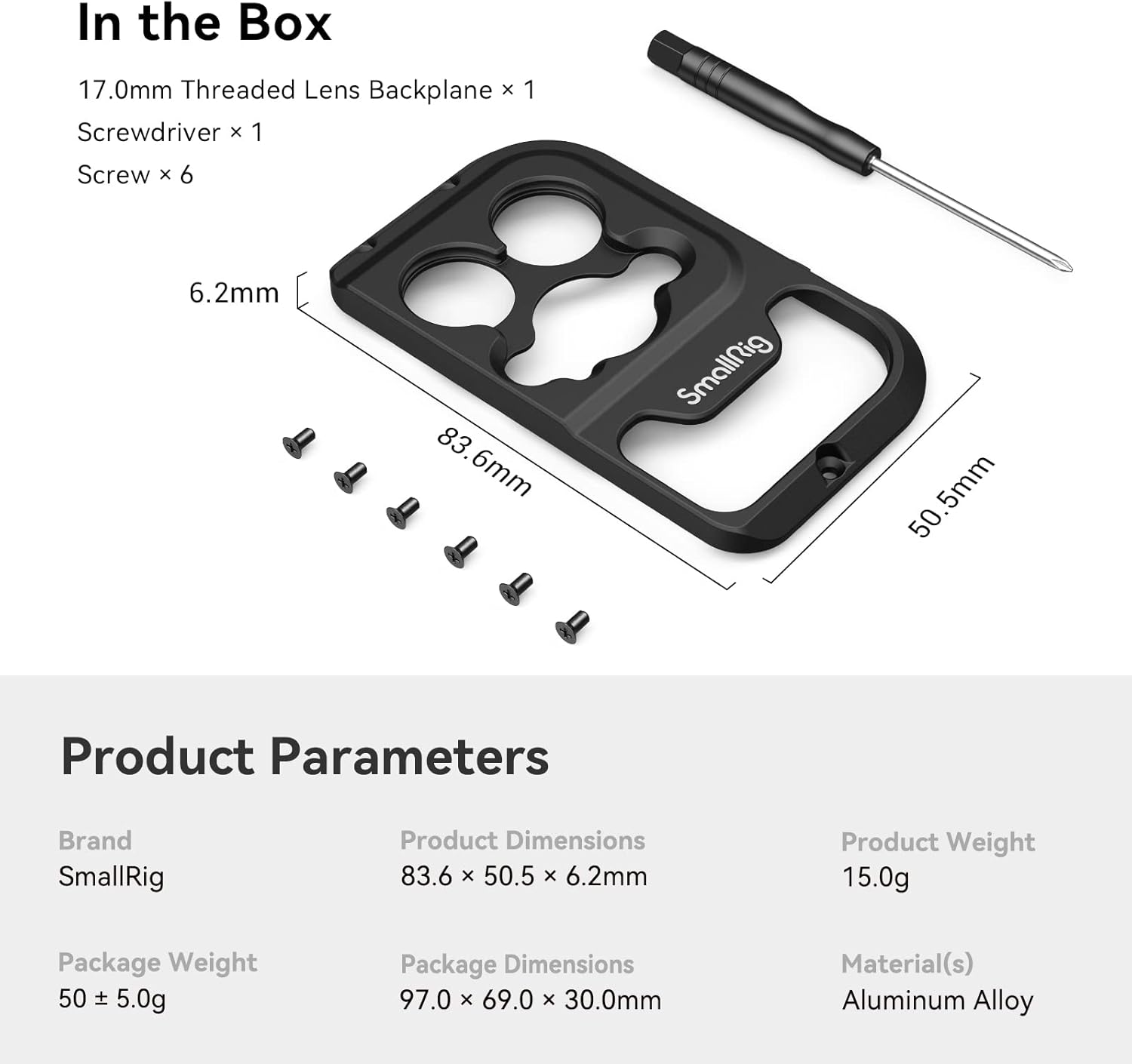 In the Box

17.0mm Threaded Lens Backplane × 1

Screwdriver × 1

Screw × 6

6.2mm

SmallRig

83.6mm

50.5mm

Product Parameters

Brand
SmallRig

Product Dimensions
83.6 × 50.5 × 6.2mm

Product Weight
15.0g

Package Weight
50 ± 5.0g

Package Dimensions
97.0 × 69.0 × 30.0mm

Material(s)
Aluminum Alloy